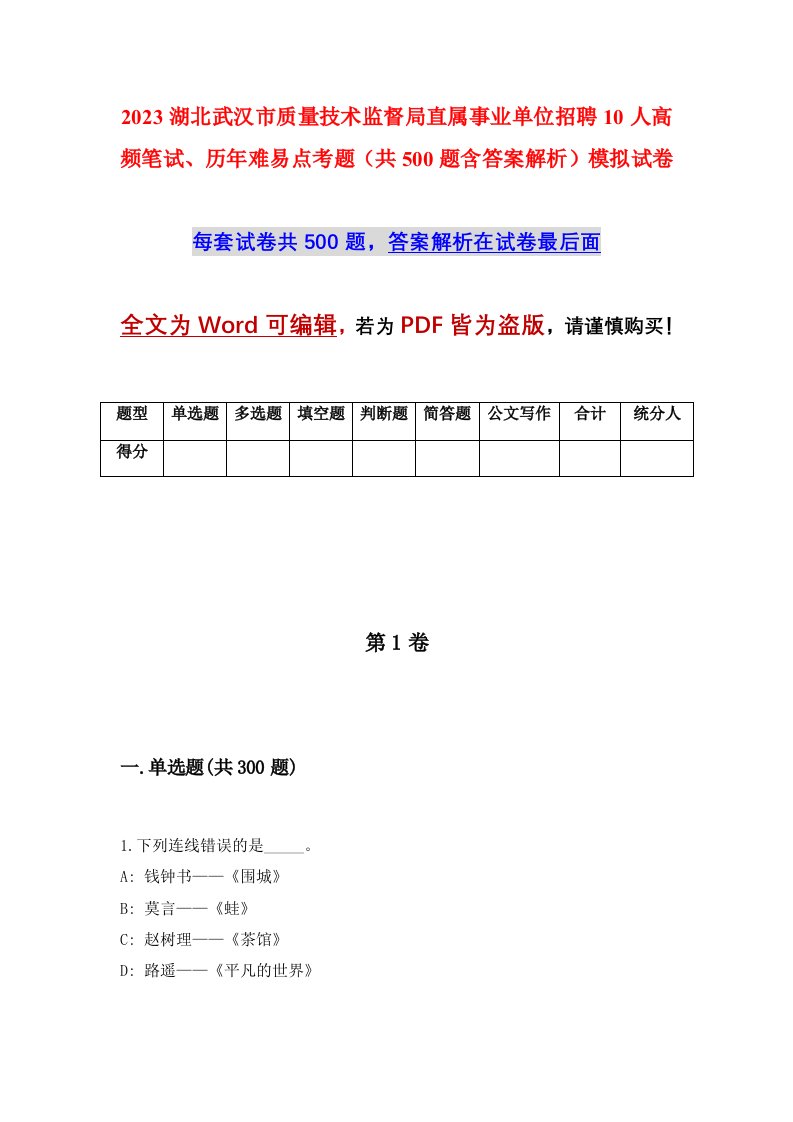 2023 湖北武汉市质量技术监督局直属事业单位招聘 10 人高频笔试、历年难易点考题（共 500 题含答案解析）模拟试卷

每套试卷共 500 题，答案解析在试卷最后面

全文为 Word 可编辑，若为 PDF 皆为盗版，请谨慎购买！

| 题型 | 单选题 | 多选题 | 填空题 | 判断题 | 简答题 | 公文写作 | 合计 | 统分人 |
|---|---|---|---|---|---|---|---|---|
| 得分 | | | | | | | | |

第 1 卷

一.单选题(共 300 题)

1.下列连线错误的是_____。
A: 钱钟书——《围城》
B: 莫言——《蛙》
C: 赵树理——《茶馆》
D: 路遥——《平凡的世界》